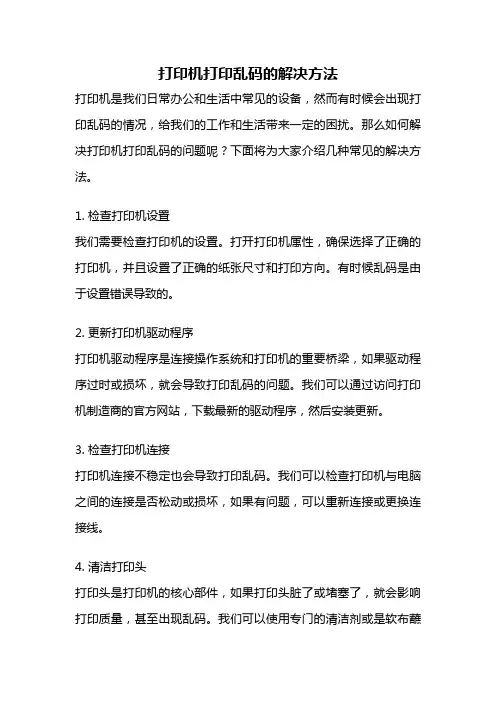 打印机打印乱码的解决方法

打印机是我们日常办公和生活中常见的设备，然而有时候会出现打印乱码的情况，给我们的工作和生活带来一定的困扰。那么如何解决打印机打印乱码的问题呢？下面将为大家介绍几种常见的解决方法。

1. 检查打印机设置
我们需要检查打印机的设置。打开打印机属性，确保选择了正确的打印机，并且设置了正确的纸张尺寸和打印方向。有时候乱码是由于设置错误导致的。

2. 更新打印机驱动程序
打印机驱动程序是连接操作系统和打印机的重要桥梁，如果驱动程序过时或损坏，就会导致打印乱码的问题。我们可以通过访问打印机制造商的官方网站，下载最新的驱动程序，然后安装更新。

3. 检查打印机连接
打印机连接不稳定也会导致打印乱码。我们可以检查打印机与电脑之间的连接是否松动或损坏，如果有问题，可以重新连接或更换连接线。

4. 清洁打印头
打印头是打印机的核心部件，如果打印头脏了或堵塞了，就会影响打印质量，甚至出现乱码。我们可以使用专门的清洁剂或是软布蘸